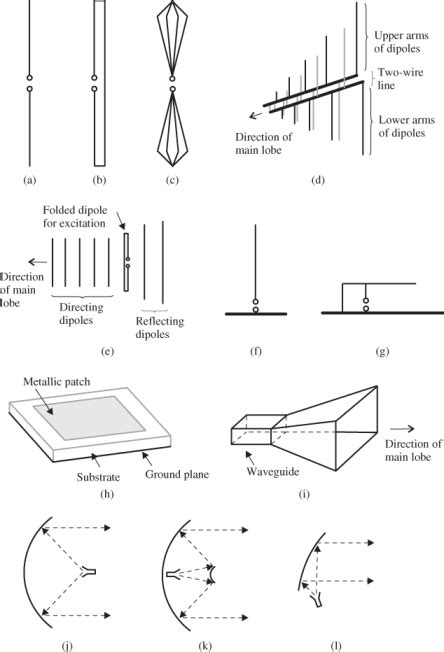 Upper arms of dipoles

Two-wire line

Lower arms of dipoles

Direction of main lobe

(a)

(b)

(c)

(d)

Folded dipole for excitation

Direction of main lobe

Directing dipoles

Reflecting dipoles

(e)

(f)

(g)

Metallic patch

Substrate

Ground plane

(h)

Waveguide

Direction of main lobe

(i)

(j)

(k)

(l)